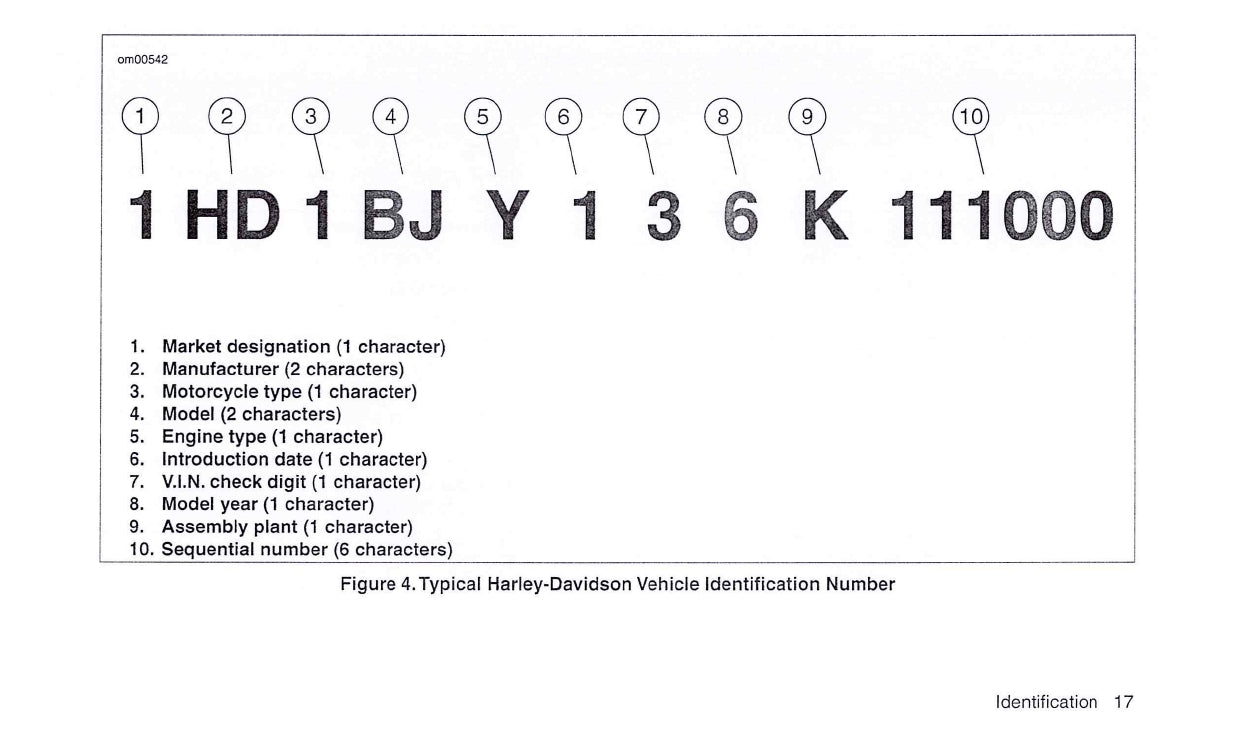 om00542

1 2 3 4 5 6 7 8 9 10

1 HD 1 BJ Y 1 3 6 K 111000

1. Market designation (1 character)
2. Manufacturer (2 characters)
3. Motorcycle type (1 character)
4. Model (2 characters)
5. Engine type (1 character)
6. Introduction date (1 character)
7. V.I.N. check digit (1 character)
8. Model year (1 character)
9. Assembly plant (1 character)
10. Sequential number (6 characters)

Figure 4. Typical Harley-Davidson Vehicle Identification Number

Identification 17